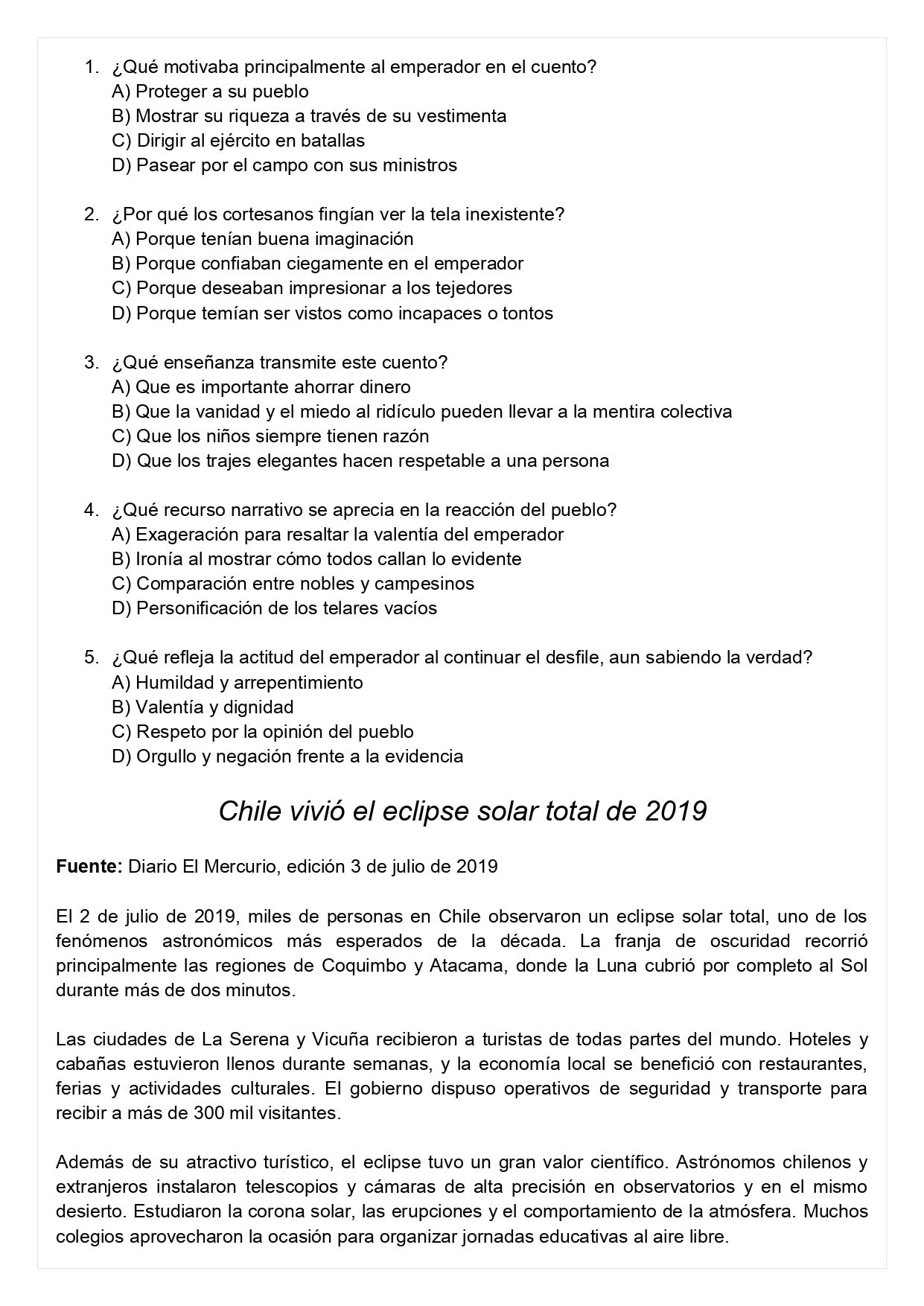 1. ¿Qué motivaba principalmente al emperador en el cuento?
A) Proteger a su pueblo
B) Mostrar su riqueza a través de su vestimenta
C) Dirigir al ejército en batallas
D) Pasear por el campo con sus ministros

2. ¿Por qué los cortesanos fingían ver la tela inexistente?
A) Porque tenían buena imaginación
B) Porque confiaban ciegamente en el emperador
C) Porque deseaban impresionar a los tejedores
D) Porque temían ser vistos como incapaces o tontos

3. ¿Qué enseñanza transmite este cuento?
A) Que es importante ahorrar dinero
B) Que la vanidad y el miedo al ridículo pueden llevar a la mentira colectiva
C) Que los niños siempre tienen razón
D) Que los trajes elegantes hacen respetable a una persona

4. ¿Qué recurso narrativo se aprecia en la reacción del pueblo?
A) Exageración para resaltar la valentía del emperador
B) Ironía al mostrar cómo todos callan lo evidente
C) Comparación entre nobles y campesinos
D) Personificación de los telares vacíos

5. ¿Qué refleja la actitud del emperador al continuar el desfile, aun sabiendo la verdad?
A) Humildad y arrepentimiento
B) Valentía y dignidad
C) Respeto por la opinión del pueblo
D) Orgullo y negación frente a la evidencia

Chile vivió el eclipse solar total de 2019

Fuente: Diario El Mercurio, edición 3 de julio de 2019

El 2 de julio de 2019, miles de personas en Chile observaron un eclipse solar total, uno de los fenómenos astronómicos más esperados de la década. La franja de oscuridad recorrió principalmente las regiones de Coquimbo y Atacama, donde la Luna cubrió por completo al Sol durante más de dos minutos.

Las ciudades de La Serena y Vicuña recibieron a turistas de todas partes del mundo. Hoteles y cabañas estuvieron llenos durante semanas, y la economía local se benefició con restaurantes, ferias y actividades culturales. El gobierno dispuso operativos de seguridad y transporte para recibir a más de 300 mil visitantes.

Además de su atractivo turístico, el eclipse tuvo un gran valor científico. Astrónomos chilenos y extranjeros instalaron telescopios y cámaras de alta precisión en observatorios y en el mismo desierto. Estudiaron la corona solar, las erupciones y el comportamiento de la atmósfera. Muchos colegios aprovecharon la ocasión para organizar jornadas educativas al aire libre.